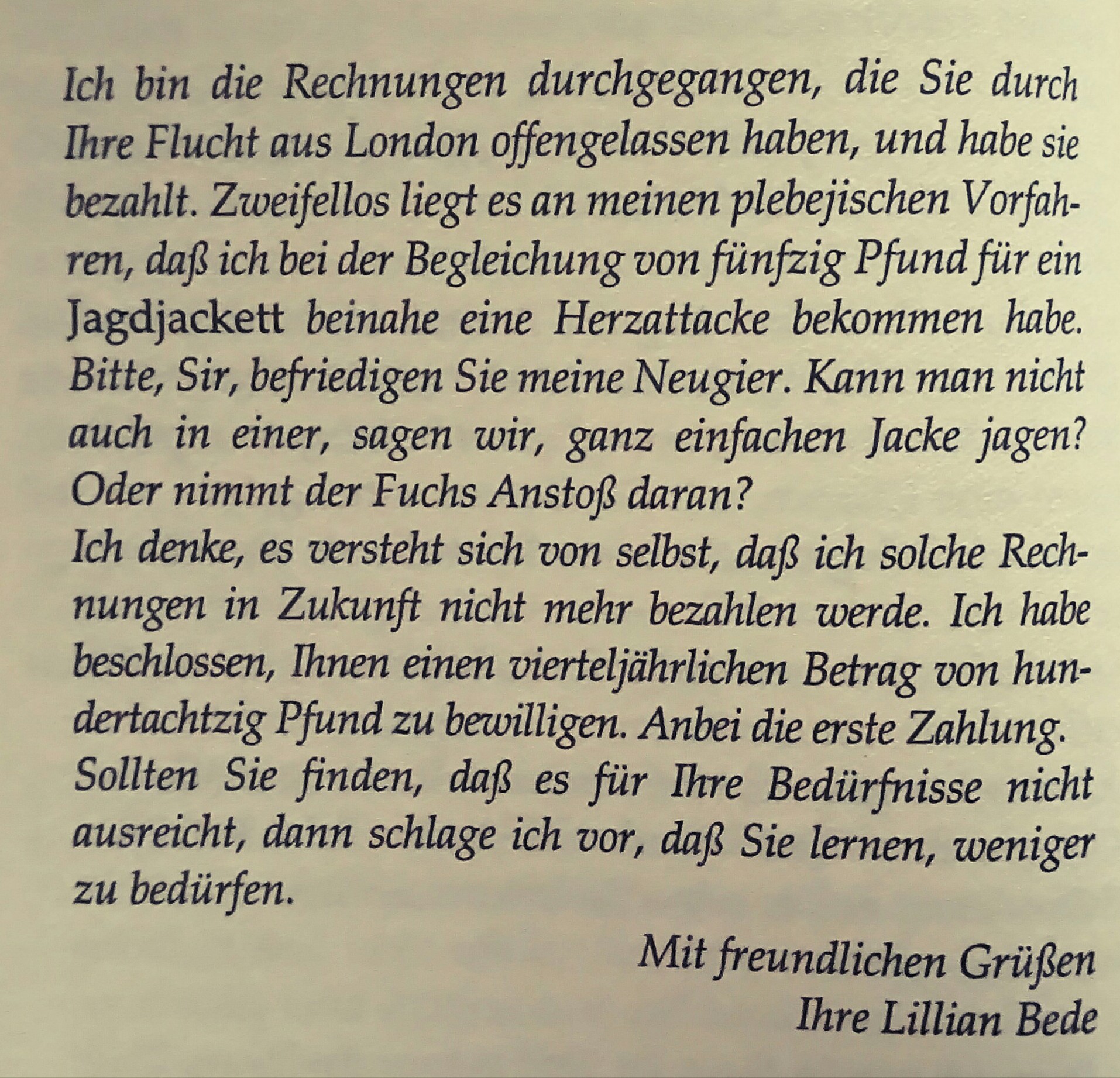 Ich bin die Rechnungen durchgegangen, die Sie durch Ihre Flucht aus London offengelassen haben, und habe sie bezahlt. Zweifellos liegt es an meinen plebejischen Vorfahren, daß ich bei der Begleichung von fünfzig Pfund für ein Jagdjackett beinahe eine Herzattacke bekommen habe. Bitte, Sir, befriedigen Sie meine Neugier. Kann man nicht auch in einer, sagen wir, ganz einfachen Jacke jagen? Oder nimmt der Fuchs Anstoß daran?

Ich denke, es versteht sich von selbst, daß ich solche Rechnungen in Zukunft nicht mehr bezahlen werde. Ich habe beschlossen, Ihnen einen vierteljährlichen Betrag von hundertachtzig Pfund zu bewilligen. Anbei die erste Zahlung. Sollten Sie finden, daß es für Ihre Bedürfnisse nicht ausreicht, dann schlage ich vor, daß Sie lernen, weniger zu bedürfen.

Mit freundlichen Grüßen
Ihre Lillian Bede